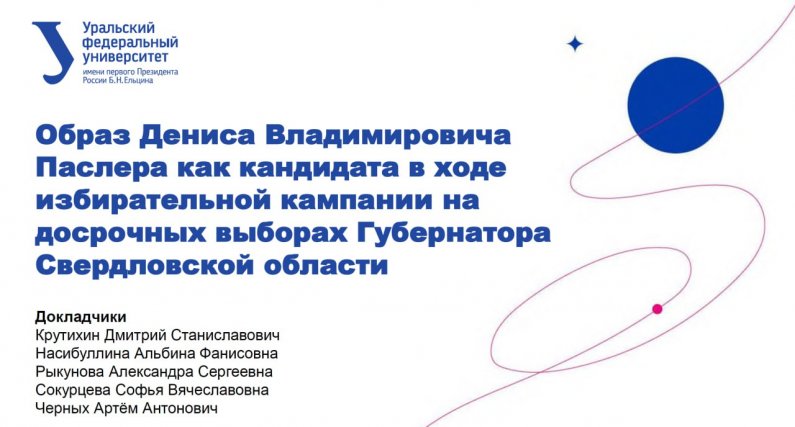 Уральский федеральный университет имени первого Президента России Б.Н.Ельцина

Образ Дениса Владимировича Паслера как кандидата в ходе избирательной кампании на досрочных выборах Губернатора Свердловской области

Докладчики
Крутихин Дмитрий Станиславович
Насибуллина Альбина Фанисовна
Рыкунова Александра Сергеевна
Сокурцева Софья Вячеславовна
Черных Артём Антонович